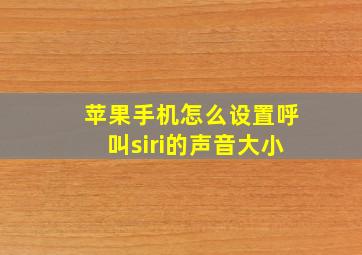 苹果手机怎么设置呼叫siri的声音大小